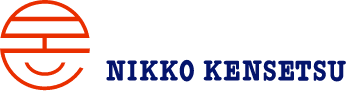 NIKKO KENSETSU